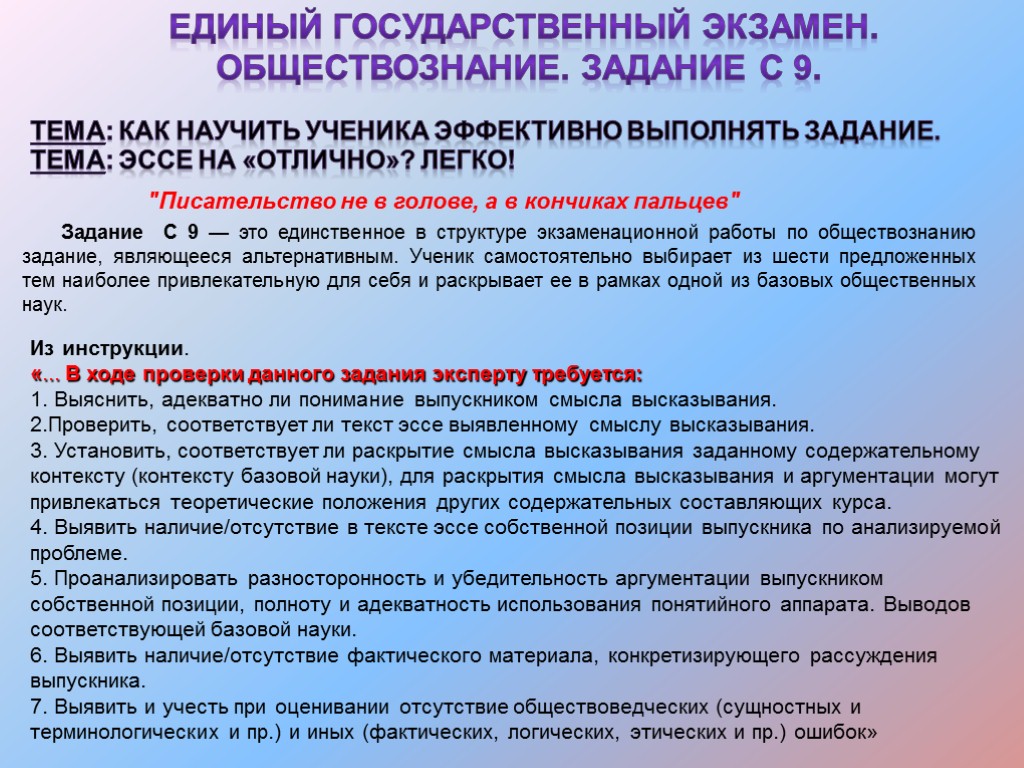 ЕДИНЫЙ ГОСУДАРСТВЕННЫЙ ЭКЗАМЕН. ОБЩЕСТВОЗНАНИЕ. ЗАДАНИЕ С 9.

ТЕМА: КАК НАУЧИТЬ УЧЕНИКА ЭФФЕКТИВНО ВЫПОЛНЯТЬ ЗАДАНИЕ.
ТЕМА: ЭССЕ НА «ОТЛИЧНО»? ЛЕГКО!

"Писательство не в голове, а в кончиках пальцев"

Задание С 9 — это единственное в структуре экзаменационной работы по обществознанию задание, являющееся альтернативным. Ученик самостоятельно выбирает из шести предложенных тем наиболее привлекательную для себя и раскрывает ее в рамках одной из базовых общественных наук.

Из инструкции.
«... В ходе проверки данного задания эксперту требуется:
1. Выяснить, адекватно ли понимание выпускником смысла высказывания.
2.Проверить, соответствует ли текст эссе выявленному смыслу высказывания.
3. Установить, соответствует ли раскрытие смысла высказывания заданному содержательному контексту (контексту базовой науки), для раскрытия смысла высказывания и аргументации могут привлекаться теоретические положения других содержательных составляющих курса.
4. Выявить наличие/отсутствие в тексте эссе собственной позиции выпускника по анализируемой проблеме.
5. Проанализировать разносторонность и убедительность аргументации выпускником собственной позиции, полноту и адекватность использования понятийного аппарата. Выводов соответствующей базовой науки.
6. Выявить наличие/отсутствие фактического материала, конкретизирующего рассуждения выпускника.
7. Выявить и учесть при оценивании отсутствие обществоведческих (сущностных и терминологических и пр.) и иных (фактических, логических, этических и пр.) ошибок»